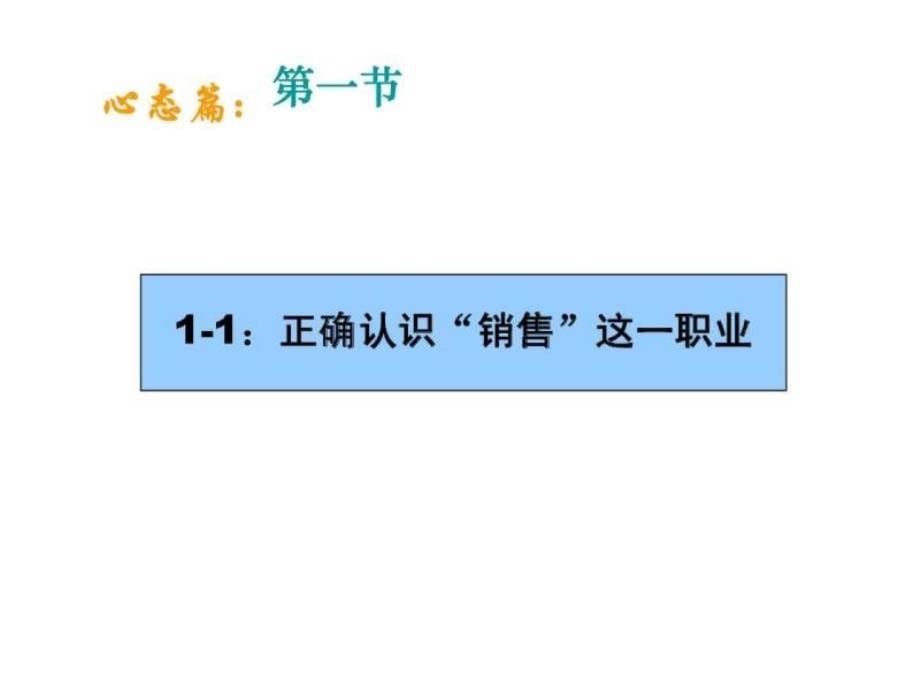 心态篇：第一节

1-1：正确认识“销售”这一职业